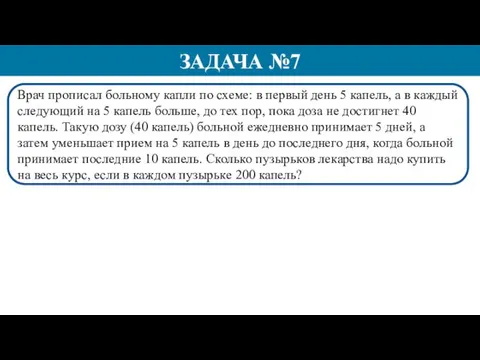 ЗАДАЧА №7

Врач прописал больному капли по схеме: в первый день 5 капель, а в каждый следующий на 5 капель больше, до тех пор, пока доза не достигнет 40 капель. Такую дозу (40 капель) больной ежедневно принимает 5 дней, а затем уменьшает прием на 5 капель в день до последнего дня, когда больной принимает последние 10 капель. Сколько пузырьков лекарства надо купить на весь курс, если в каждом пузырьке 200 капель?